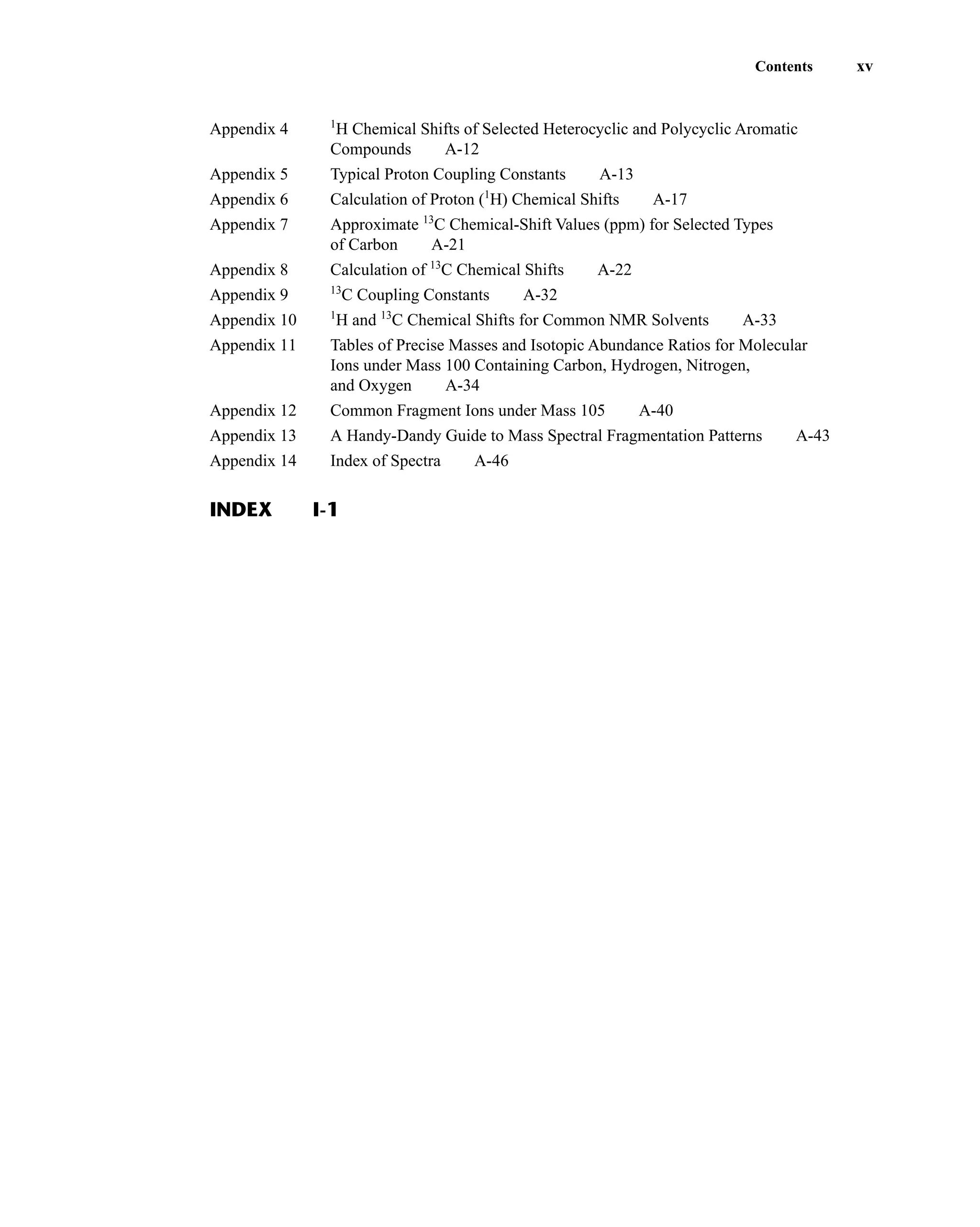 Contents xv

Appendix 4 $^{1}$H Chemical Shifts of Selected Heterocyclic and Polycyclic Aromatic Compounds A-12
Appendix 5 Typical Proton Coupling Constants A-13
Appendix 6 Calculation of Proton ($^{1}$H) Chemical Shifts A-17
Appendix 7 Approximate $^{13}$C Chemical-Shift Values (ppm) for Selected Types of Carbon A-21
Appendix 8 Calculation of $^{13}$C Chemical Shifts A-22
Appendix 9 $^{13}$C Coupling Constants A-32
Appendix 10 $^{1}$H and $^{13}$C Chemical Shifts for Common NMR Solvents A-33
Appendix 11 Tables of Precise Masses and Isotopic Abundance Ratios for Molecular Ions under Mass 100 Containing Carbon, Hydrogen, Nitrogen, and Oxygen A-34
Appendix 12 Common Fragment Ions under Mass 105 A-40
Appendix 13 A Handy-Dandy Guide to Mass Spectral Fragmentation Patterns A-43
Appendix 14 Index of Spectra A-46

INDEX I-1